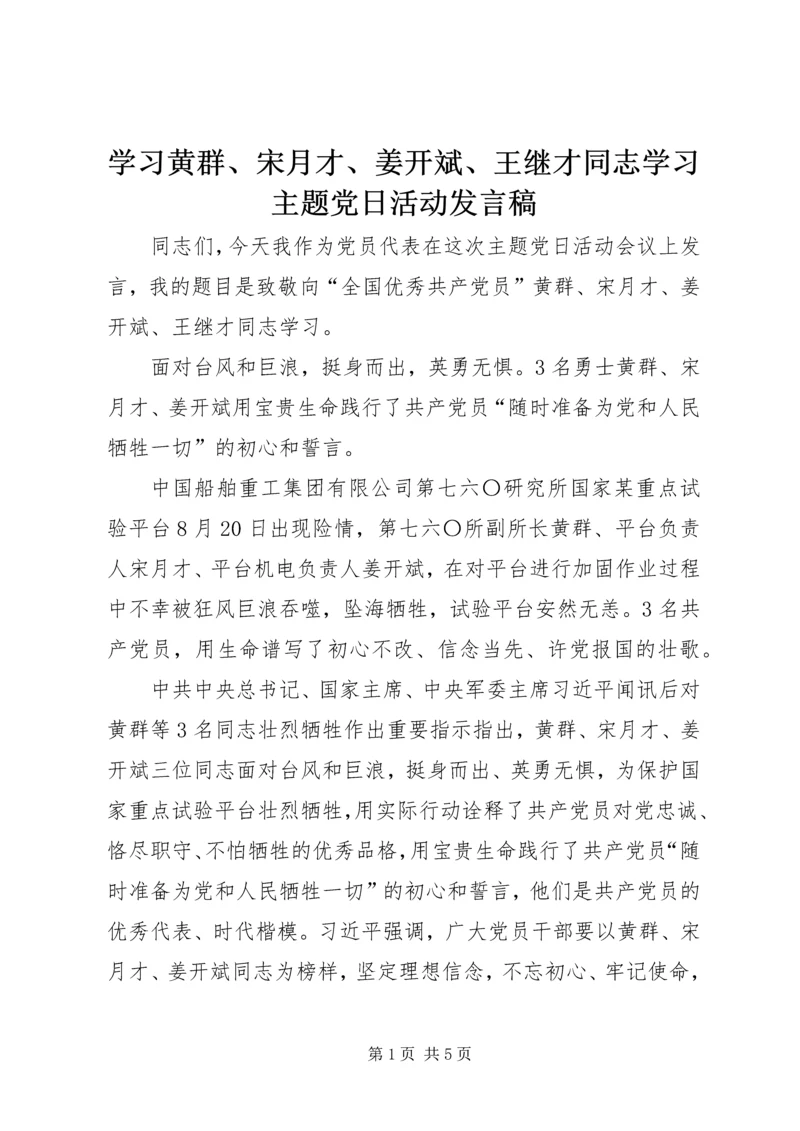 学习黄群、宋月才、姜开斌、王继才同志学习主题党日活动发言稿

同志们，今天我作为党员代表在这次主题党日活动会议上发言，我的题目是致敬向“全国优秀共产党员”黄群、宋月才、姜开斌、王继才同志学习。

面对台风和巨浪，挺身而出，英勇无惧。3名勇士黄群、宋月才、姜开斌用宝贵生命践行了共产党员“随时准备为党和人民牺牲一切”的初心和誓言。

中国船舶重工集团有限公司第七六〇研究所国家某重点试验平台8月20日出现险情，第七六〇所副所长黄群、平台负责人宋月才、平台机电负责人姜开斌，在对平台进行加固作业过程中不幸被狂风巨浪吞噬，坠海牺牲，试验平台安然无恙。3名共产党员，用生命谱写了初心不改、信念当先、许党报国的壮歌。

中共中央总书记、国家主席、中央军委主席习近平闻讯后对黄群等3名同志壮烈牺牲作出重要指示指出，黄群、宋月才、姜开斌三位同志面对台风和巨浪，挺身而出、英勇无惧，为保护国家重点试验平台壮烈牺牲，用实际行动诠释了共产党员对党忠诚、恪尽职守、不怕牺牲的优秀品格，用宝贵生命践行了共产党员“随时准备为党和人民牺牲一切”的初心和誓言，他们是共产党员的优秀代表、时代楷模。习近平强调，广大党员干部要以黄群、宋月才、姜开斌同志为榜样，坚定理想信念，不忘初心、牢记使命，

第1页 共5页